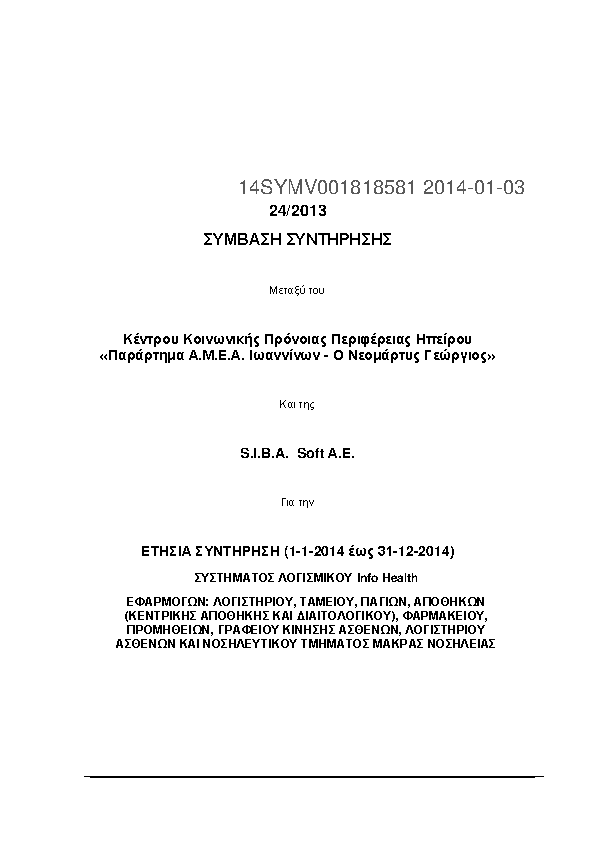 14SYMV001818581 2014-01-03

24/2013

ΣΥΜΒΑΣΗ ΣΥΝΤΗΡΗΣΗΣ

Μεταξύ του

Κέντρου Κοινωνικής Πρόνοιας Περιφέρειας Ηπείρου
«Παράρτημα Α.Μ.Ε.Α. Ιωαννίνων - Ο Νεομάρτυς Γεώργιος»

Και της

S.I.B.A. Soft A.E.

Για την

ΕΤΗΣΙΑ ΣΥΝΤΗΡΗΣΗ (1-1-2014 έως 31-12-2014)

ΣΥΣΤΗΜΑΤΟΣ ΛΟΓΙΣΜΙΚΟΥ Info Health

ΕΦΑΡΜΟΓΩΝ: ΛΟΓΙΣΤΗΡΙΟΥ, ΤΑΜΕΙΟΥ, ΠΑΓΙΩΝ, ΑΠΟΘΗΚΩΝ (ΚΕΝΤΡΙΚΗΣ ΑΠΟΘΗΚΗΣ ΚΑΙ ΔΙΑΙΤΟΛΟΓΙΚΟΥ), ΦΑΡΜΑΚΕΙΟΥ, ΠΡΟΜΗΘΕΙΩΝ, ΓΡΑΦΕΙΟΥ ΚΙΝΗΣΗΣ ΑΣΘΕΝΩΝ, ΛΟΓΙΣΤΗΡΙΟΥ ΑΣΘΕΝΩΝ ΚΑΙ ΝΟΣΗΛΕΥΤΙΚΟΥ ΤΜΗΜΑΤΟΣ ΜΑΚΡΑΣ ΝΟΣΗΛΕΙΑΣ